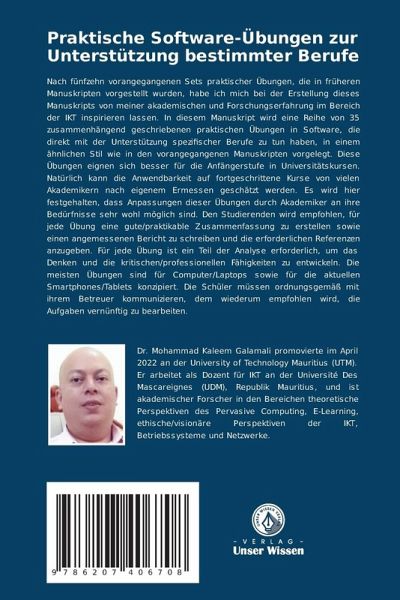 Praktische Software-Übungen zur Unterstützung bestimmter Berufe

Nach fünfzehn vorangegangenen Sets praktischer Übungen, die in früheren Manuskripten vorgestellt wurden, habe ich mich bei der Erstellung dieses Manuskripts von meiner akademischen und Forschungserfahrung im Bereich der IKT inspirieren lassen. In diesem Manuskript wird eine Reihe von 35 zusammenhängend geschriebenen praktischen Übungen in Software, die direkt mit der Unterstützung spezifischer Berufe zu tun haben, in einem ähnlichen Stil wie in den vorangegangenen Manuskripten vorgelegt. Diese Übungen eignen sich besser für die Anfängerstufe in Universitätskursen. Natürlich kann die Anwendbarkeit auf fortgeschrittene Kurse von vielen Akademikern nach eigenem Ermessen geschätzt werden. Es wird hier festgehalten, dass Anpassungen dieser Übungen durch Akademiker an ihre Bedürfnisse sehr wohl möglich sind. Den Studierenden wird empfohlen, für jede Übung eine gute/praktikable Zusammenfassung zu erstellen sowie einen angemessenen Bericht zu schreiben und die erforderlichen Referenzen anzugeben. Für jede Übung ist ein Teil der Analyse erforderlich, um das Denken und die kritischen/professionellen Fähigkeiten zu entwickeln. Die meisten Übungen sind für Computer/Laptops sowie für die aktuellen Smartphones/Tablets konzipiert. Die Schüler müssen ordnungsgemäß mit ihrem Betreuer kommunizieren, dem wiederum empfohlen wird, die Aufgaben vernünftig zu bearbeiten.

Dr. Mohammad Kaleem Galamali promovierte im April 2022 an der University of Technology Mauritius (UTM). Er arbeitet als Dozent für IKT an der Université Des Mascareignes (UDM), Republik Mauritius, und ist akademischer Forscher in den Bereichen theoretische Perspektiven des Pervasive Computing, E-Learning, ethische/visionäre Perspektiven der IKT, Betriebssysteme und Netzwerke.

9 786207 406708

UNSER WISSEN VERLAG
- VERLAG -
Unser Wissen